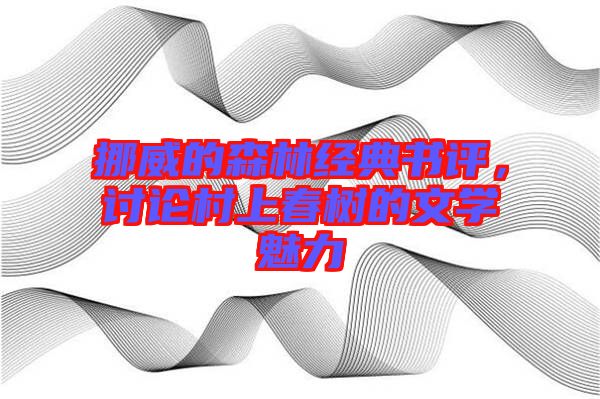 挪威的森林经典书评，讨论村上春树的文学魅力